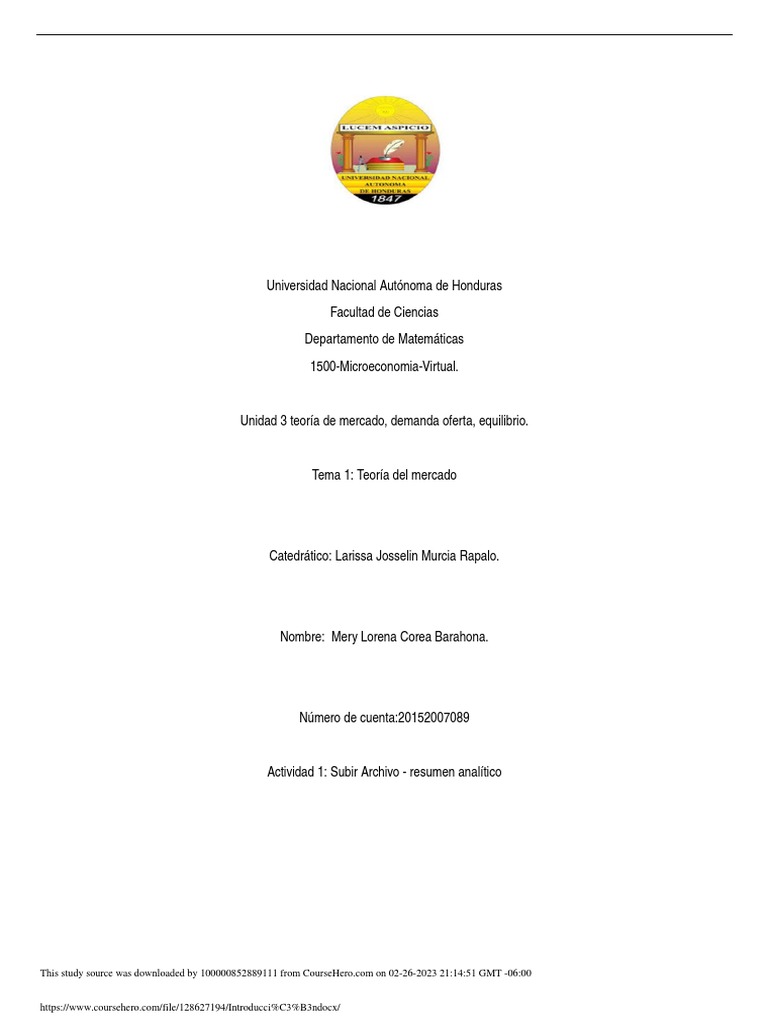 LUCEM ASPICIO
UNIVERSIDAD NACIONAL AUTONOMA DE HONDURAS
1847

Universidad Nacional Autónoma de Honduras

Facultad de Ciencias

Departamento de Matemáticas

1500-Microeconomia-Virtual.

Unidad 3 teoría de mercado, demanda oferta, equilibrio.

Tema 1: Teoría del mercado

Catedrático: Larissa Josselin Murcia Rapalo.

Nombre: Mery Lorena Corea Barahona.

Número de cuenta:20152007089

Actividad 1: Subir Archivo - resumen analítico

This study source was downloaded by 100000852889111 from CourseHero.com on 02-26-2023 21:14:51 GMT -06:00

https://www.coursehero.com/file/128627194/Introducci%C3%B3ndocx/